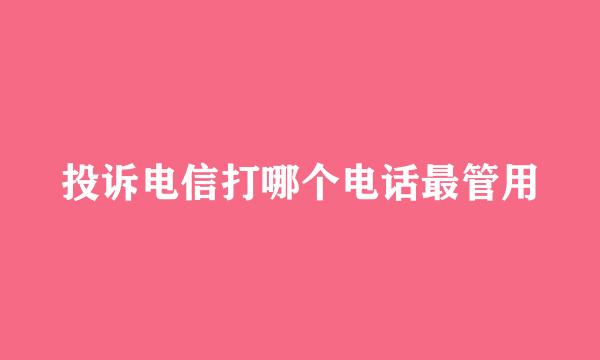 投诉电信打哪个电话最管用